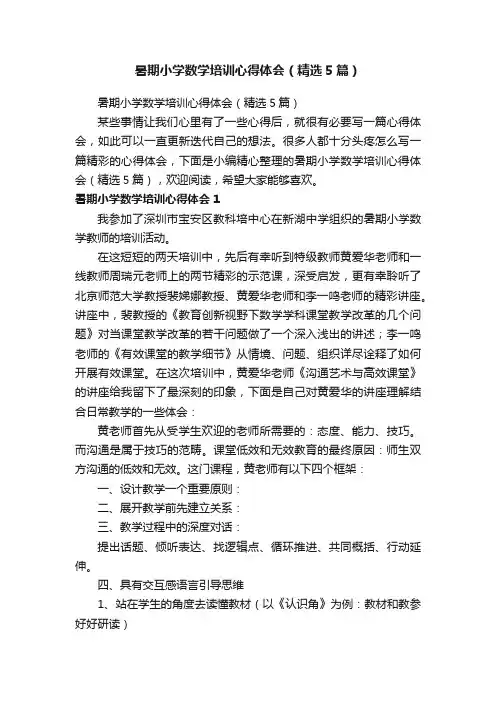 暑期小学数学培训心得体会（精选5篇）

暑期小学数学培训心得体会（精选5篇）

某些事情让我们心里有了一些心得后，就很有必要写一篇心得体会，如此可以一直更新迭代自己的想法。很多人都十分头疼怎么写一篇精彩的心得体会，下面是小编精心整理的暑期小学数学培训心得体会（精选5篇），欢迎阅读，希望大家能够喜欢。

暑期小学数学培训心得体会1

我参加了深圳市宝安区教科培中心在新湖中学组织的暑期小学数学教师的培训活动。

在这短短的两天培训中，先后有幸听到特级教师黄爱华老师和一线教师周瑞元老师上的两节精彩的示范课，深受启发，更有幸聆听了北京师范大学教授裴娣娜教授、黄爱华老师和李一鸣老师的精彩讲座。讲座中，裴教授的《教育创新视野下数学学科课堂教学改革的几个问题》对当课堂教学改革的若干问题做了一个深入浅出的讲述；李一鸣老师的《有效课堂的教学细节》从情境、问题、组织详尽诠释了如何开展有效课堂。在这次培训中，黄爱华老师《沟通艺术与高效课堂》的讲座给我留下了最深刻的印象，下面是自己对黄爱华的讲座理解结合日常教学的一些体会：

黄老师首先从受学生欢迎的老师所需要的：态度、能力、技巧。而沟通是属于技巧的范畴。课堂低效和无效教育的最终原因：师生双方沟通的低效和无效。这门课程，黄老师有以下四个框架：

一、设计教学一个重要原则：

二、展开教学前先建立关系：

三、教学过程中的深度对话：

提出话题、倾听表达、找逻辑点、循环推进、共同概括、行动延伸。

四、具有交互感语言引导思维

1、站在学生的角度去读懂教材（以《认识角》为例：教材和教参好好研读）